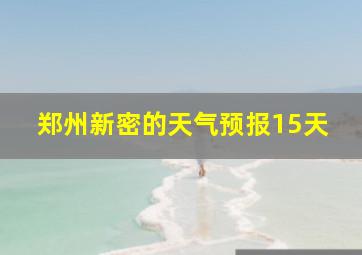 郑州新密的天气预报15天